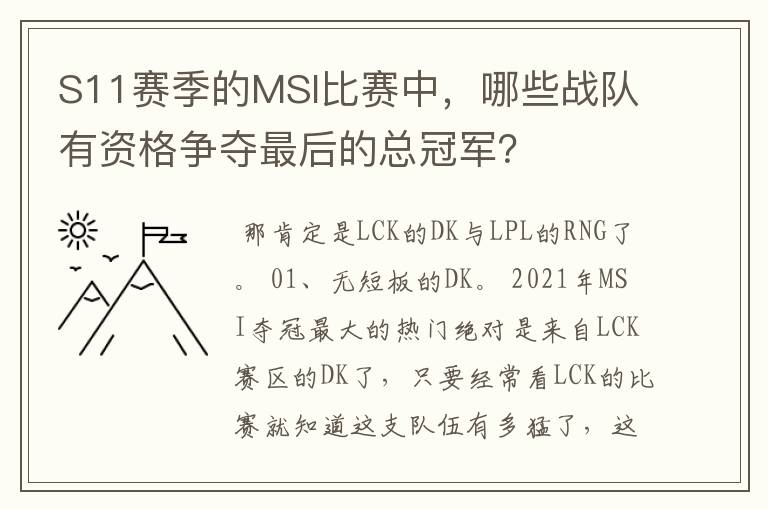 S11赛季的MSI比赛中，哪些战队有资格争夺最后的总冠军?

那肯定是LCK的DK与LPL的RNG了。01、无短板的DK。2021年MSI夺冠最大的热门绝对是来自LCK赛区的DK了，只要经常看LCK的比赛就知道这支队伍有多猛了，这